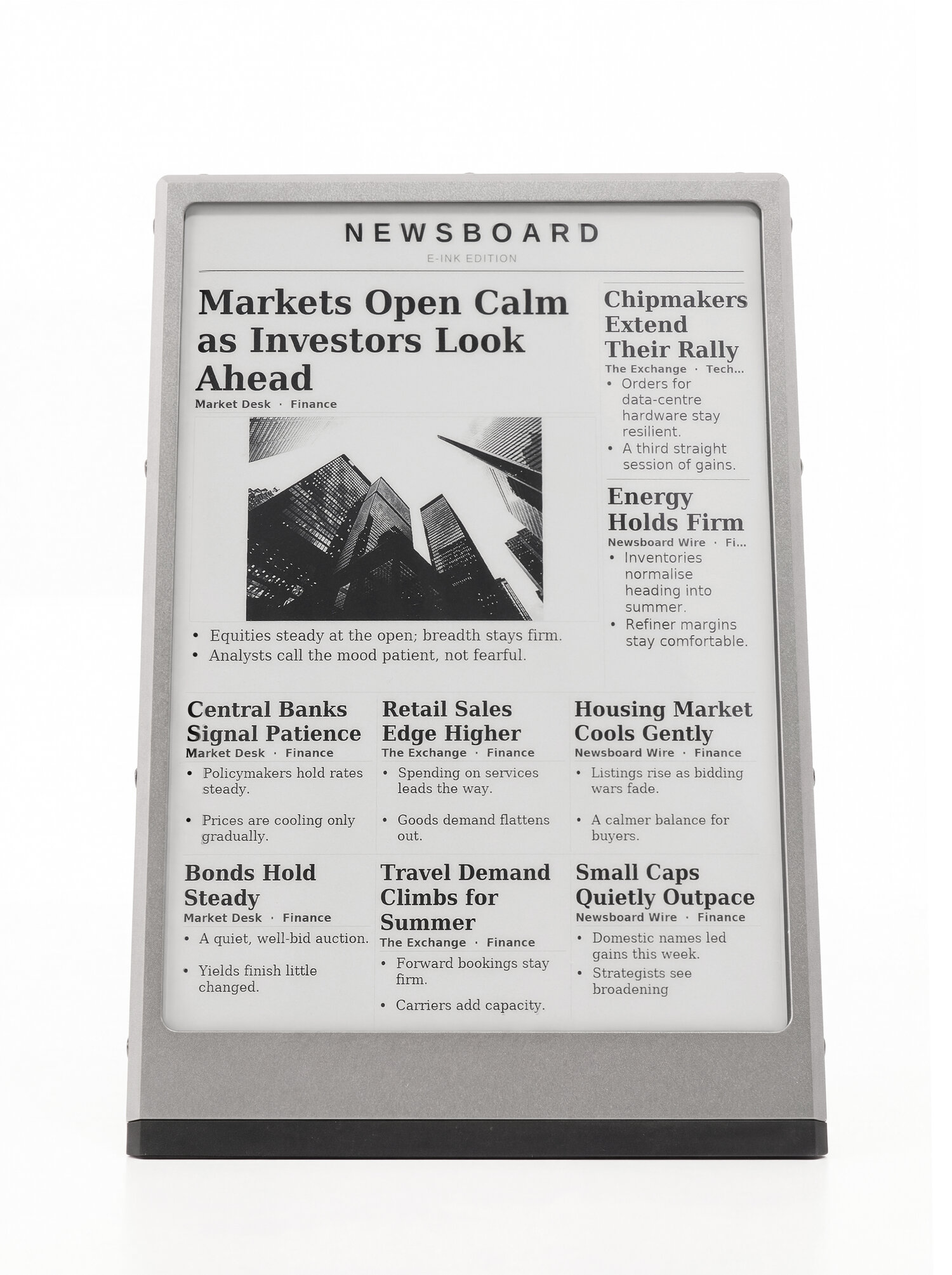 NEWSBOARD
E-INK EDITION

Markets Open Calm as Investors Look Ahead
Market Desk · Finance

• Equities steady at the open; breadth stays firm.
• Analysts call the mood patient, not fearful.

Chipmakers Extend Their Rally
The Exchange · Tech...
• Orders for data-centre hardware stay resilient.
• A third straight session of gains.

Energy Holds Firm
Newsboard Wire · Fi...
• Inventories normalise heading into summer.
• Refiner margins stay comfortable.

Central Banks Signal Patience
Market Desk · Finance
• Policymakers hold rates steady.
• Prices are cooling only gradually.

Retail Sales Edge Higher
The Exchange · Finance
• Spending on services leads the way.
• Goods demand flattens out.

Housing Market Cools Gently
Newsboard Wire · Finance
• Listings rise as bidding wars fade.
• A calmer balance for buyers.

Bonds Hold Steady
Market Desk · Finance
• A quiet, well-bid auction.
• Yields finish little changed.

Travel Demand Climbs for Summer
The Exchange · Finance
• Forward bookings stay firm.
• Carriers add capacity.

Small Caps Quietly Outpace
Newsboard Wire · Finance
• Domestic names led gains this week.
• Strategists see broadening